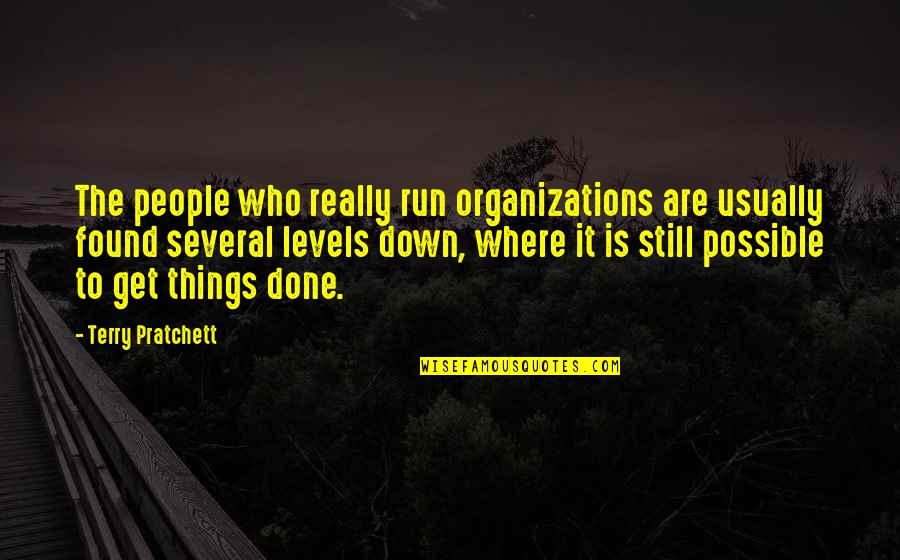 The people who really run organizations are usually found several levels down, where it is still possible to get things done.

- Terry Pratchett

WISEFAMOUSQUOTES.COM